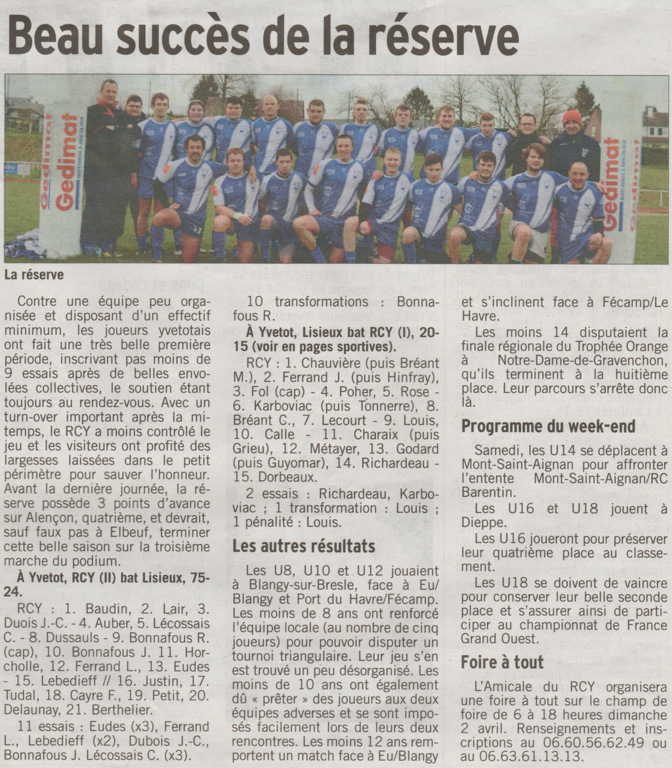 Beau succès de la réserve

Gedimat

Gedimat

La réserve

Contre une équipe peu organisée et disposant d'un effectif minimum, les joueurs yvetotais ont fait une très belle première période, inscrivant pas moins de 9 essais après de belles envolées collectives, le soutien étant toujours au rendez-vous. Avec un turn-over important après la mi-temps, le RCY a moins contrôlé le jeu et les visiteurs ont profité des largesses laissées dans le petit périmètre pour sauver l'honneur. Avant la dernière journée, la réserve possède 3 points d'avance sur Alençon, quatrième, et devrait, sauf faux pas à Elbeuf, terminer cette belle saison sur la troisième marche du podium.

À Yvetot, RCY (II) bat Lisieux, 75-24.

RCY : 1. Baudin, 2. Lair, 3. Duois J.-C. - 4. Auber, 5. Lécossais C. - 8. Dussauls - 9. Bonnafous R. (cap), 10. Bonnafous J. 11. Horcholle, 12. Ferrand L., 13. Eudes - 15. Lebedieff // 16. Justin, 17. Tudal, 18. Cayre F., 19. Petit, 20. Delaunay, 21. Berthelier.

11 essais : Eudes (x3), Ferrand L., Lebedieff (x2), Dubois J.-C., Bonnafous J. Lécossais C. (x3).

10 transformations : Bonnafous R.

À Yvetot, Lisieux bat RCY (I), 20-15 (voir en pages sportives).

RCY : 1. Chauvière (puis Bréant M.), 2. Ferrand J. (puis Hinfray), 3. Fol (cap) - 4. Poher, 5. Rose - 6. Karboviac (puis Tonnerre), 8. Bréant C., 7. Lecourt - 9. Louis, 10. Calle - 11. Charaix (puis Grieu), 12. Métayer, 13. Godard (puis Guyomar), 14. Richardeau - 15. Dorbeaux.

2 essais : Richardeau, Karboviac ; 1 transformation : Louis ; 1 pénalité : Louis.

Les autres résultats

Les U8, U10 et U12 jouaient à Blangy-sur-Bresle, face à Eu/Blangy et Port du Havre/Fécamp. Les moins de 8 ans ont renforcé l'équipe locale (au nombre de cinq joueurs) pour pouvoir disputer un tournoi triangulaire. Leur jeu s'en est trouvé un peu désorganisé. Les moins de 10 ans ont également dû « prêter » des joueurs aux deux équipes adverses et se sont imposés facilement lors de leurs deux rencontres. Les moins 12 ans remportent un match face à Eu/Blangy et s'inclinent face à Fécamp/Le Havre.

Les moins 14 disputaient la finale régionale du Trophée Orange à Notre-Dame-de-Gravenchon, qu'ils terminent à la huitième place. Leur parcours s'arrête donc là.

Programme du week-end

Samedi, les U14 se déplacent à Mont-Saint-Aignan pour affronter l'entente Mont-Saint-Aignan/RC Barentin.

Les U16 et U18 jouent à Dieppe.

Les U16 joueront pour préserver leur quatrième place au classement.

Les U18 se doivent de vaincre pour conserver leur belle seconde place et s'assurer ainsi de participer au championnat de France Grand Ouest.

Foire à tout

L'Amicale du RCY organisera une foire à tout sur le champ de foire de 6 à 18 heures dimanche 2 avril. Renseignements et inscriptions au 06.60.56.62.49 ou au 06.63.61.13.13.